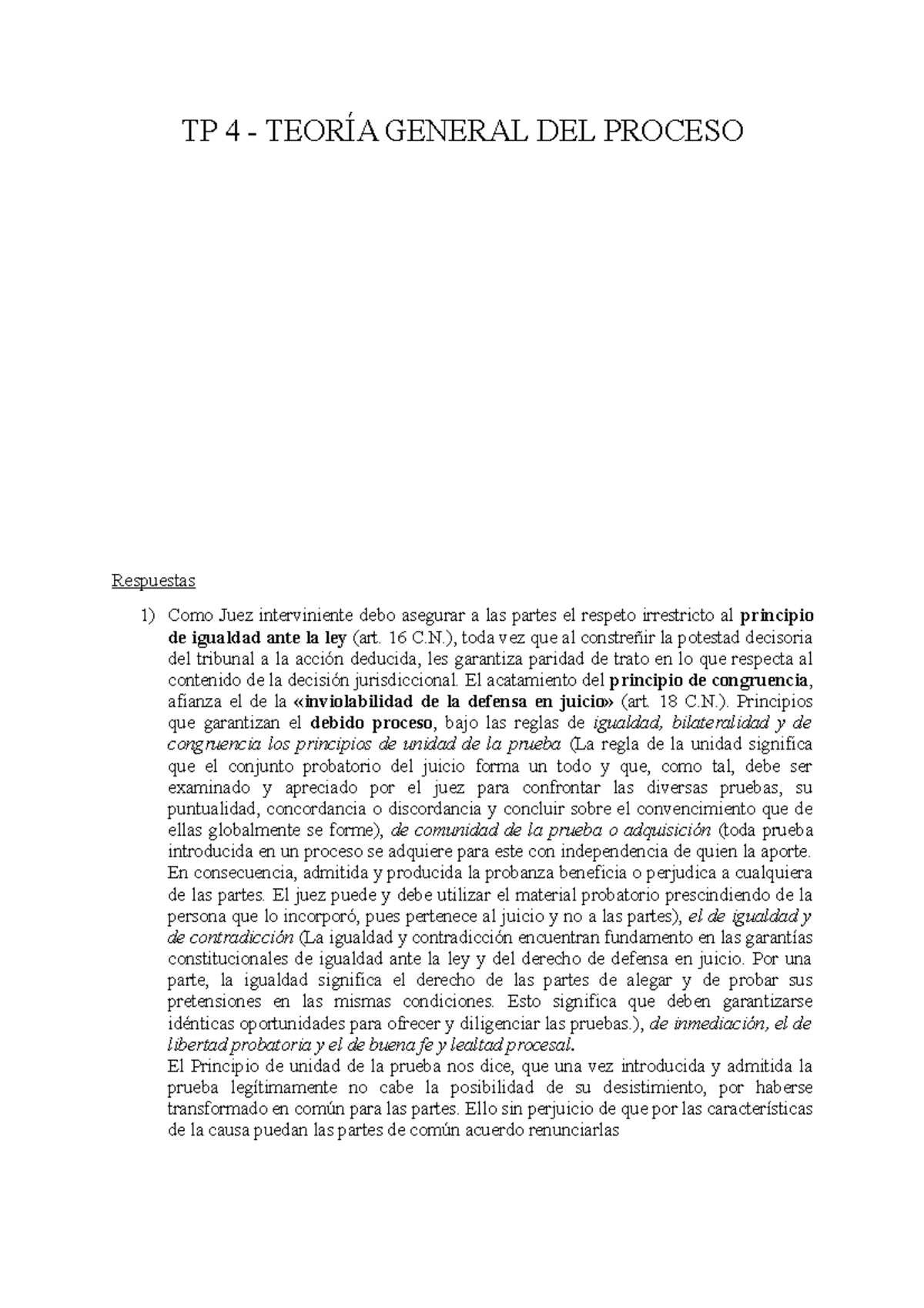 TP 4 - TEORÍA GENERAL DEL PROCESO

Respuestas

1) Como Juez interviniente debo asegurar a las partes el respeto irrestricto al principio de igualdad ante la ley (art. 16 C.N.), toda vez que al constreñir la potestad decisoria del tribunal a la acción deducida, les garantiza paridad de trato en lo que respecta al contenido de la decisión jurisdiccional. El acatamiento del principio de congruencia, afianza el de la «inviolabilidad de la defensa en juicio» (art. 18 C.N.). Principios que garantizan el debido proceso, bajo las reglas de igualdad, bilateralidad y de congruencia los principios de unidad de la prueba (La regla de la unidad significa que el conjunto probatorio del juicio forma un todo y que, como tal, debe ser examinado y apreciado por el juez para confrontar las diversas pruebas, su puntualidad, concordancia o discordancia y concluir sobre el convencimiento que de ellas globalmente se forme), de comunidad de la prueba o adquisición (toda prueba introducida en un proceso se adquiere para este con independencia de quien la aporte. En consecuencia, admitida y producida la probanza beneficia o perjudica a cualquiera de las partes. El juez puede y debe utilizar el material probatorio prescindiendo de la persona que lo incorporó, pues pertenece al juicio y no a las partes), el de igualdad y de contradicción (La igualdad y contradicción encuentran fundamento en las garantías constitucionales de igualdad ante la ley y del derecho de defensa en juicio. Por una parte, la igualdad significa el derecho de las partes de alegar y de probar sus pretensiones en las mismas condiciones. Esto significa que deben garantizarse idénticas oportunidades para ofrecer y diligenciar las pruebas.), de inmediación, el de libertad probatoria y el de buena fe y lealtad procesal.
El Principio de unidad de la prueba nos dice, que una vez introducida y admitida la prueba legítimamente no cabe la posibilidad de su desistimiento, por haberse transformado en común para las partes. Ello sin perjuicio de que por las características de la causa puedan las partes de común acuerdo renunciarlas